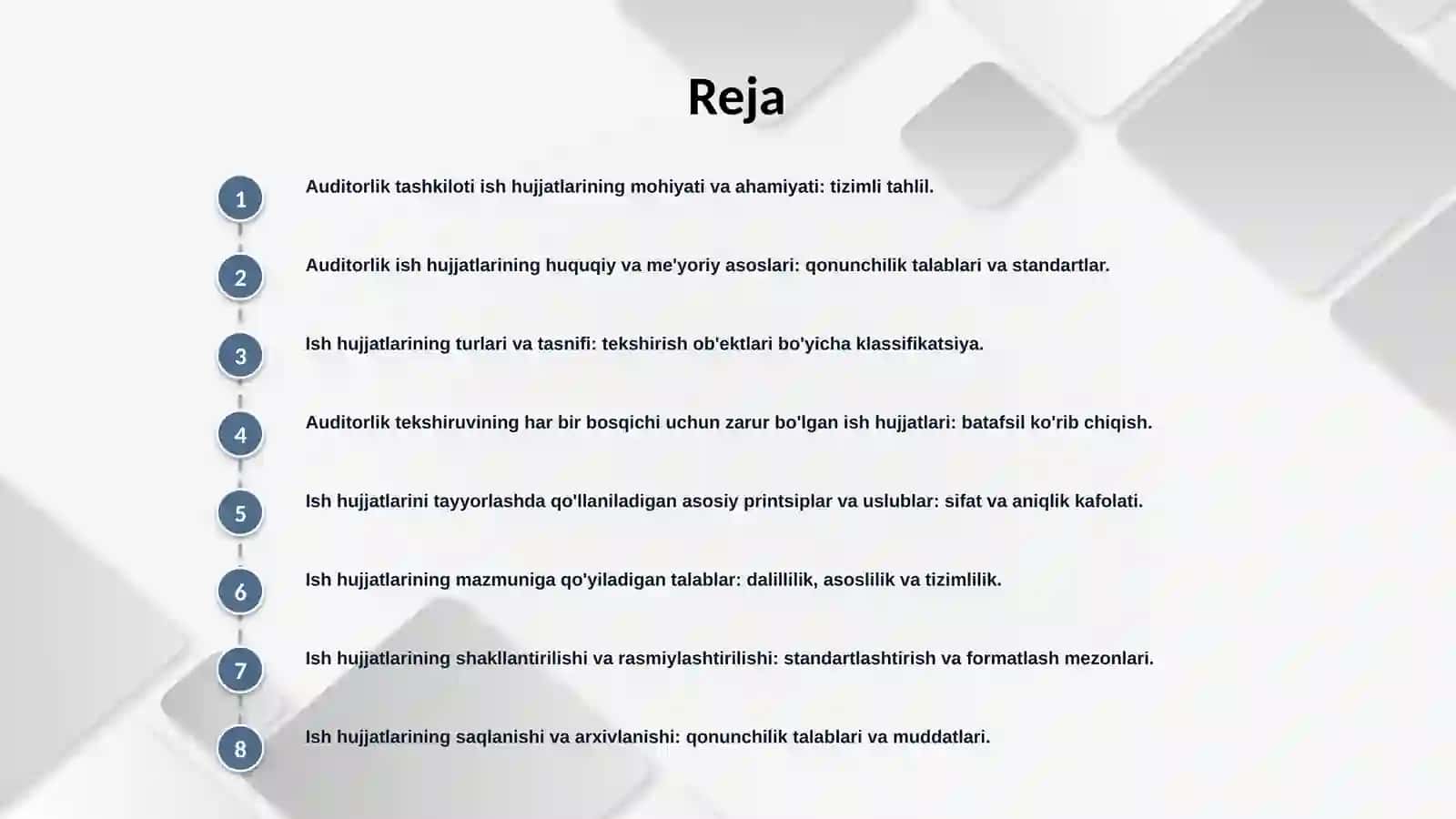 Reja

1 Auditorlik tashkiloti ish hujjatlarining mohiyati va ahamiyati: tizimli tahlil.

2 Auditorlik ish hujjatlarining huquqiy va me'yoriy asoslari: qonunchilik talablari va standartlar.

3 Ish hujjatlarining turlari va tasnifi: tekshirish ob'ektlari bo'yicha klassifikatsiya.

4 Auditorlik tekshiruvining har bir bosqichi uchun zarur bo'lgan ish hujjatlari: batafsil ko'rib chiqish.

5 Ish hujjatlarini tayyorlashda qo'llaniladigan asosiy printsiplar va uslublar: sifat va aniqlik kafolati.

6 Ish hujjatlarining mazmuniga qo'yiladigan talablar: dalillilik, asoslilik va tizimlilik.

7 Ish hujjatlarining shakllantirilishi va rasmiylashtirilishi: standartlashtirish va formatlash mezonlari.

8 Ish hujjatlarining saqlanishi va arxivlanishi: qonunchilik talablari va muddatlari.